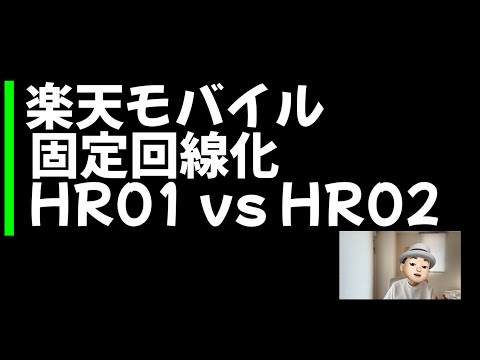 楽天モバイル
固定回線化
HR01 vs HR02